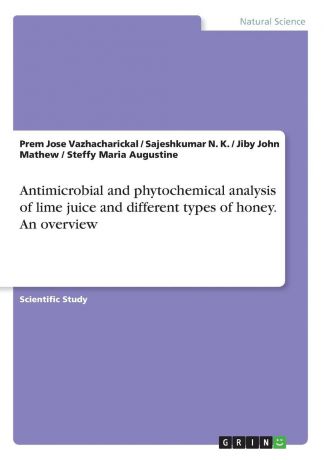 Natural Science

Prem Jose Vazhacharickal / Sajeshkumar N. K. / Jiby John Mathew / Steffy Maria Augustine

Antimicrobial and phytochemical analysis of lime juice and different types of honey. An overview

Scientific Study

GRIN